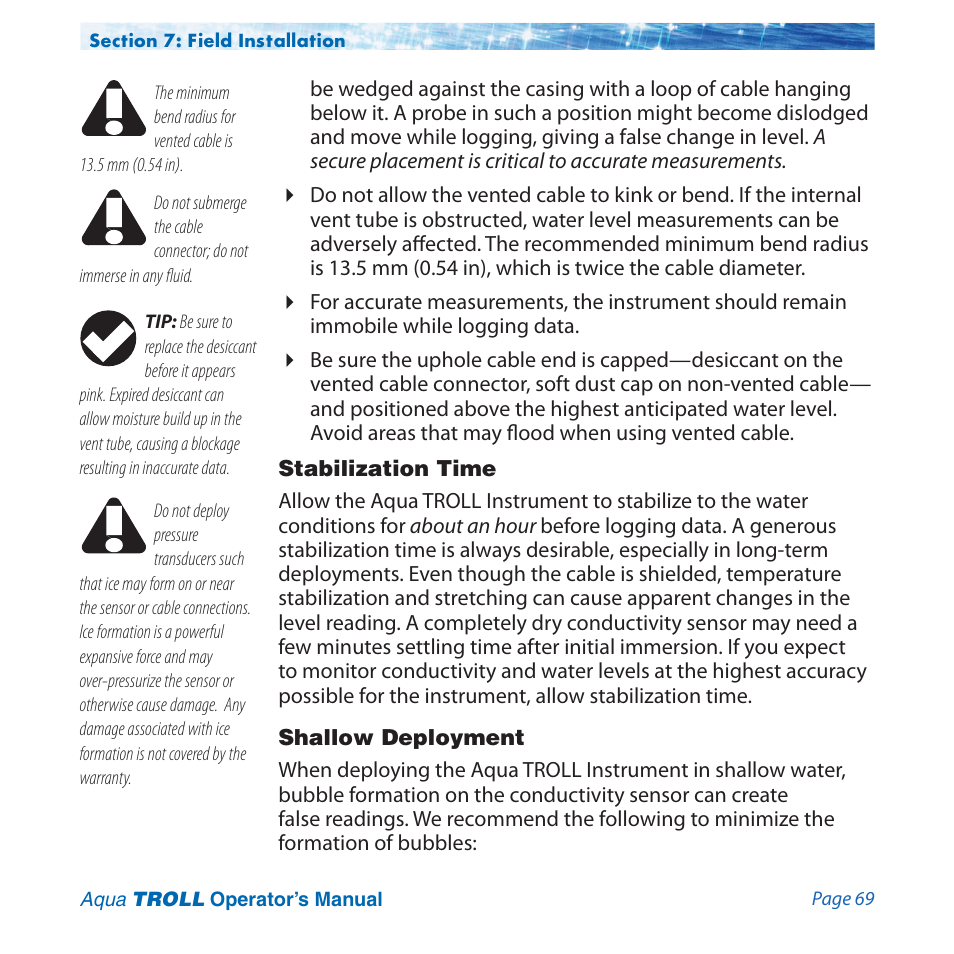 Section 7: Field Installation

The minimum bend radius for vented cable is 13.5 mm (0.54 in).

Do not submerge the cable connector; do not immerse in any fluid.

TIP: Be sure to replace the desiccant before it appears pink. Expired desiccant can allow moisture build up in the vent tube, causing a blockage resulting in inaccurate data.

Do not deploy pressure transducers such that ice may form on or near the sensor or cable connections. Ice formation is a powerful expansive force and may over-pressurize the sensor or otherwise cause damage. Any damage associated with ice formation is not covered by the warranty.

be wedged against the casing with a loop of cable hanging below it. A probe in such a position might become dislodged and move while logging, giving a false change in level. A secure placement is critical to accurate measurements.

Do not allow the vented cable to kink or bend. If the internal vent tube is obstructed, water level measurements can be adversely affected. The recommended minimum bend radius is 13.5 mm (0.54 in), which is twice the cable diameter.

For accurate measurements, the instrument should remain immobile while logging data.

Be sure the uphole cable end is capped—desiccant on the vented cable connector, soft dust cap on non-vented cable—and positioned above the highest anticipated water level. Avoid areas that may flood when using vented cable.

Stabilization Time

Allow the Aqua TROLL Instrument to stabilize to the water conditions for about an hour before logging data. A generous stabilization time is always desirable, especially in long-term deployments. Even though the cable is shielded, temperature stabilization and stretching can cause apparent changes in the level reading. A completely dry conductivity sensor may need a few minutes settling time after initial immersion. If you expect to monitor conductivity and water levels at the highest accuracy possible for the instrument, allow stabilization time.

Shallow Deployment

When deploying the Aqua TROLL Instrument in shallow water, bubble formation on the conductivity sensor can create false readings. We recommend the following to minimize the formation of bubbles:

Aqua TROLL Operator's Manual

Page 69